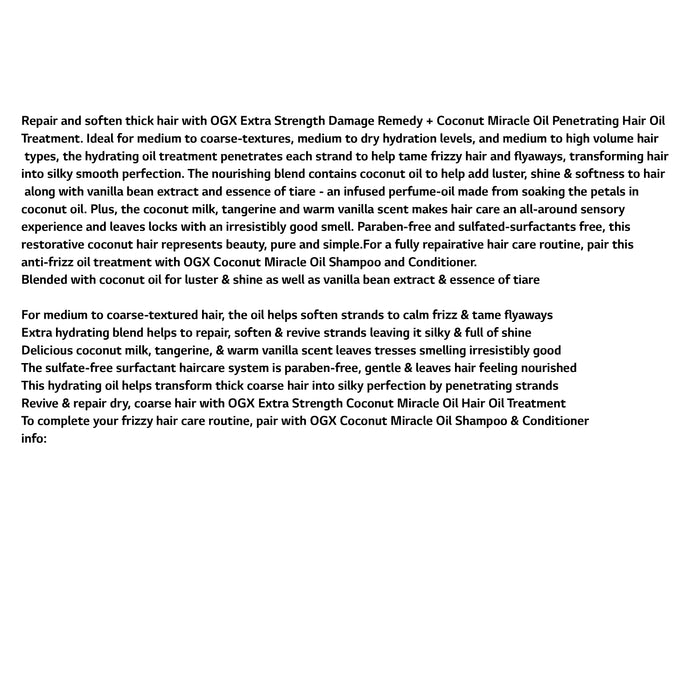 Repair and soften thick hair with OGX Extra Strength Damage Remedy + Coconut Miracle Oil Penetrating Hair Oil Treatment. Ideal for medium to coarse-textures, medium to dry hydration levels, and medium to high volume hair types, the hydrating oil treatment penetrates each strand to help tame frizzy hair and flyaways, transforming hair into silky smooth perfection. The nourishing blend contains coconut oil to help add luster, shine & softness to hair along with vanilla bean extract and essence of tiare - an infused perfume-oil made from soaking the petals in coconut oil. Plus, the coconut milk, tangerine and warm vanilla scent makes hair care an all-around sensory experience and leaves locks with an irresistibly good smell. Paraben-free and sulfated-surfactants free, this restorative coconut hair represents beauty, pure and simple.For a fully repairative hair care routine, pair this anti-frizz oil treatment with OGX Coconut Miracle Oil Shampoo and Conditioner.
Blended with coconut oil for luster & shine as well as vanilla bean extract & essence of tiare

For medium to coarse-textured hair, the oil helps soften strands to calm frizz & tame flyaways
Extra hydrating blend helps to repair, soften & revive strands leaving it silky & full of shine
Delicious coconut milk, tangerine, & warm vanilla scent leaves tresses smelling irresistibly good
The sulfate-free surfactant haircare system is paraben-free, gentle & leaves hair feeling nourished
This hydrating oil helps transform thick coarse hair into silky perfection by penetrating strands
Revive & repair dry, coarse hair with OGX Extra Strength Coconut Miracle Oil Hair Oil Treatment
To complete your frizzy hair care routine, pair with OGX Coconut Miracle Oil Shampoo & Conditioner
info: